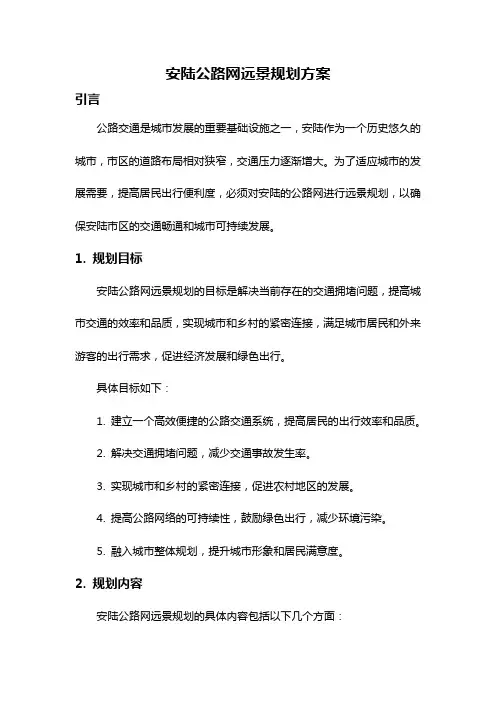 安陆公路网远景规划方案

引言

公路交通是城市发展的重要基础设施之一，安陆作为一个历史悠久的城市，市区的道路布局相对狭窄，交通压力逐渐增大。为了适应城市的发展需要，提高居民出行便利度，必须对安陆的公路网进行远景规划，以确保安陆市区的交通畅通和城市可持续发展。

1. 规划目标

安陆公路网远景规划的目标是解决当前存在的交通拥堵问题，提高城市交通的效率和品质，实现城市和乡村的紧密连接，满足城市居民和外来游客的出行需求，促进经济发展和绿色出行。

具体目标如下：

1. 建立一个高效便捷的公路交通系统，提高居民的出行效率和品质。

2. 解决交通拥堵问题，减少交通事故发生率。

3. 实现城市和乡村的紧密连接，促进农村地区的发展。

4. 提高公路网络的可持续性，鼓励绿色出行，减少环境污染。

5. 融入城市整体规划，提升城市形象和居民满意度。

2. 规划内容

安陆公路网远景规划的具体内容包括以下几个方面：